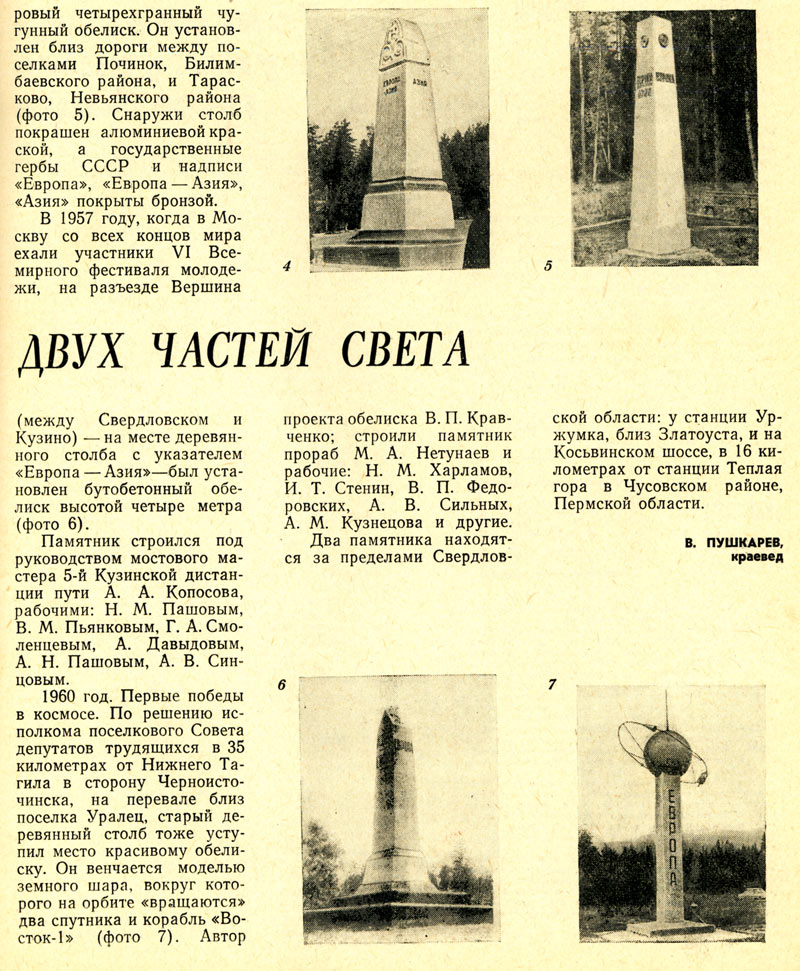 ровый четырехгранный чугунный обелиск. Он установлен близ дороги между поселками Починок, Билимбаевского района, и Тарасково, Невьянского района (фото 5). Снаружи столб покрашен алюминиевой краской, а государственные гербы СССР и надписи «Европа», «Европа — Азия», «Азия» покрыты бронзой.

В 1957 году, когда в Москву со всех концов мира ехали участники VI Всемирного фестиваля молодежи, на разъезде Вершина

4

5

ДВУХ ЧАСТЕЙ СВЕТА

(между Свердловском и Кузино) — на месте деревянного столба с указателем «Европа — Азия»—был установлен бутобетонный обелиск высотой четыре метра (фото 6).

Памятник строился под руководством мостового мастера 5-й Кузинской дистанции пути А. А. Копосова, рабочими: Н. М. Пашовым, В. М. Пьянковым, Г. А. Смоленцевым, А. Давыдовым, А. Н. Пашовым, А. В. Синцовым.

1960 год. Первые победы в космосе. По решению исполкома поселкового Совета депутатов трудящихся в 35 километрах от Нижнего Тагила в сторону Черноисточинска, на перевале близ поселка Уралец, старый деревянный столб тоже уступил место красивому обелиску. Он венчается моделью земного шара, вокруг которого на орбите «вращаются» два спутника и корабль «Восток-1» (фото 7). Автор

проекта обелиска В. П. Кравченко; строили памятник прораб М. А. Нетунаев и рабочие: Н. М. Харламов, И. Т. Стенин, В. П. Федоровских, А. В. Сильных, А. М. Кузнецова и другие.

Два памятника находятся за пределами Свердловской области: у станции Уржумка, близ Златоуста, и на Косьвинском шоссе, в 16 километрах от станции Теплая гора в Чусовском районе, Пермской области.

В. ПУШКАРЕВ, краевед

6

7

ЕВРОПА